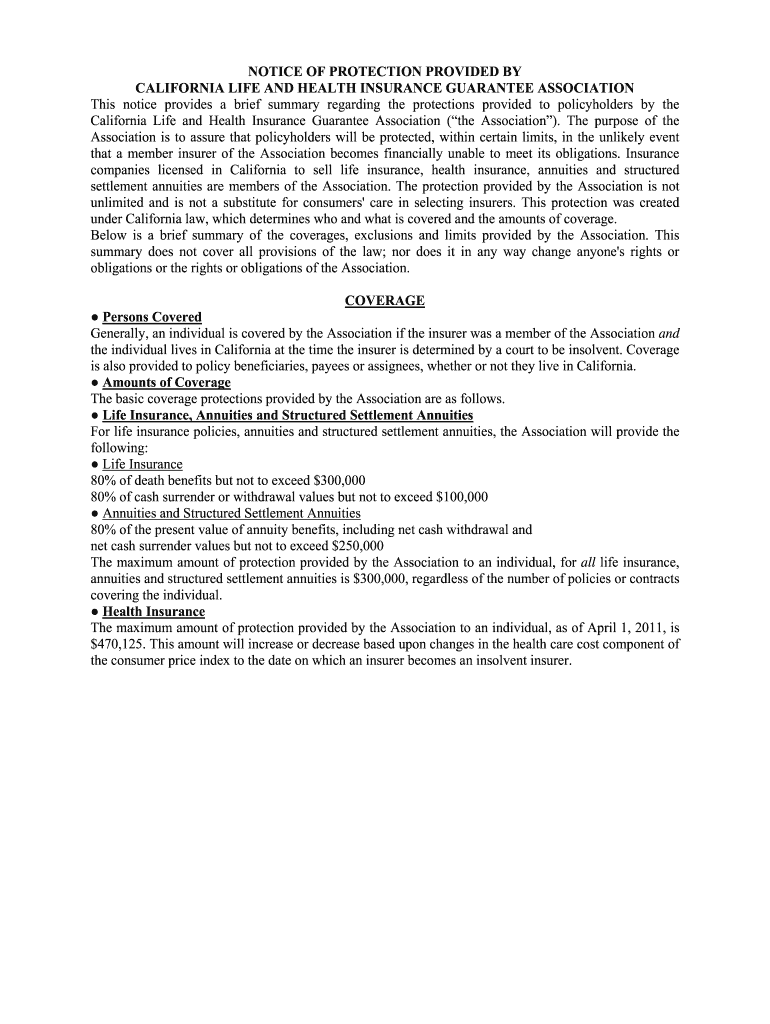 NOTICE OF PROTECTION PROVIDED BY
CALIFORNIA LIFE AND HEALTH INSURANCE GUARANTEE ASSOCIATION

This notice provides a brief summary regarding the protections provided to policyholders by the California Life and Health Insurance Guarantee Association ("the Association"). The purpose of the Association is to assure that policyholders will be protected, within certain limits, in the unlikely event that a member insurer of the Association becomes financially unable to meet its obligations. Insurance companies licensed in California to sell life insurance, health insurance, annuities and structured settlement annuities are members of the Association. The protection provided by the Association is not unlimited and is not a substitute for consumers' care in selecting insurers. This protection was created under California law, which determines who and what is covered and the amounts of coverage.
Below is a brief summary of the coverages, exclusions and limits provided by the Association. This summary does not cover all provisions of the law; nor does it in any way change anyone's rights or obligations or the rights or obligations of the Association.

COVERAGE

● Persons Covered
Generally, an individual is covered by the Association if the insurer was a member of the Association and the individual lives in California at the time the insurer is determined by a court to be insolvent. Coverage is also provided to policy beneficiaries, payees or assignees, whether or not they live in California.
● Amounts of Coverage
The basic coverage protections provided by the Association are as follows.
● Life Insurance, Annuities and Structured Settlement Annuities
For life insurance policies, annuities and structured settlement annuities, the Association will provide the following:
● Life Insurance
80% of death benefits but not to exceed $300,000
80% of cash surrender or withdrawal values but not to exceed $100,000
● Annuities and Structured Settlement Annuities
80% of the present value of annuity benefits, including net cash withdrawal and net cash surrender values but not to exceed $250,000
The maximum amount of protection provided by the Association to an individual, for all life insurance, annuities and structured settlement annuities is $300,000, regardless of the number of policies or contracts covering the individual.
● Health Insurance
The maximum amount of protection provided by the Association to an individual, as of April 1, 2011, is $470,125. This amount will increase or decrease based upon changes in the health care cost component of the consumer price index to the date on which an insurer becomes an insolvent insurer.